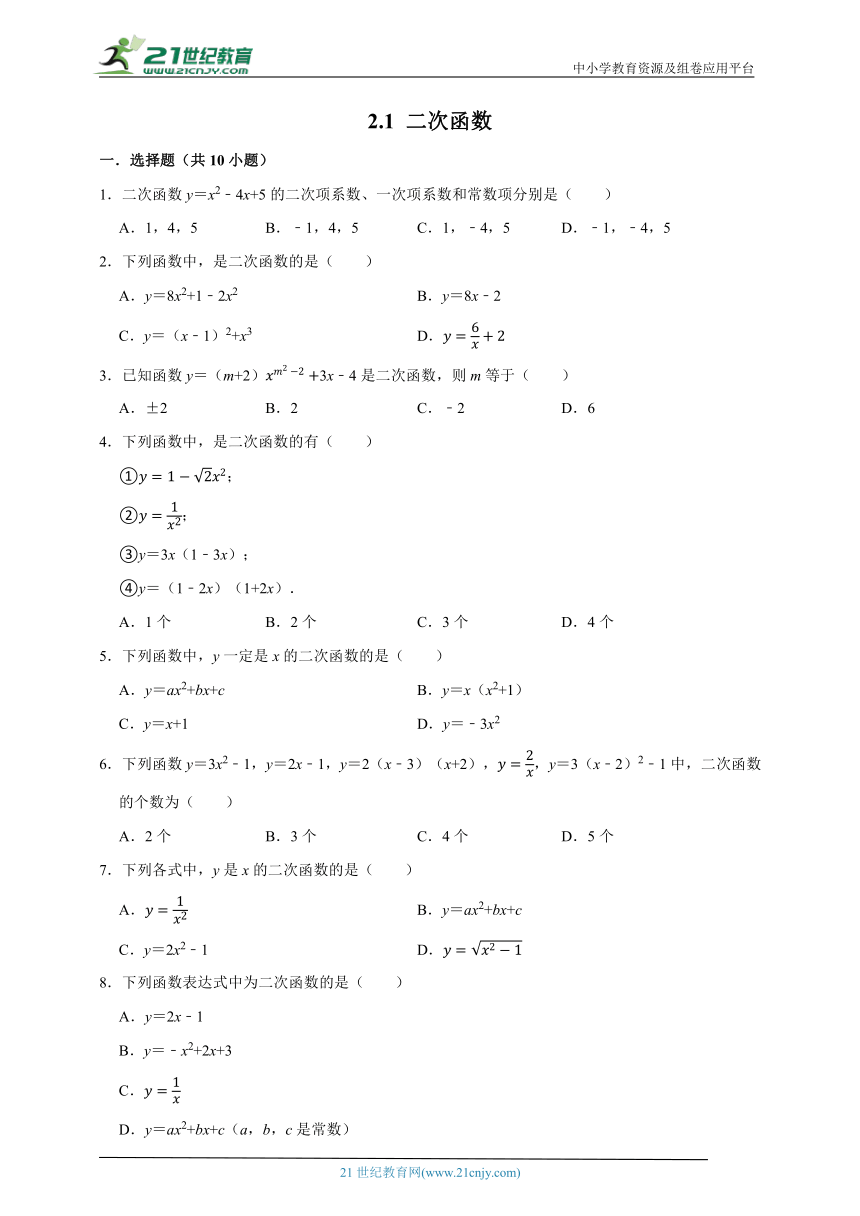 21世纪教育 www.21cnjy.com

中小学教育资源及组卷应用平台

2.1 二次函数

一．选择题（共 10 小题）

1．二次函数 $y=x^2-4x+5$ 的二次项系数、一次项系数和常数项分别是（　　）

A．1，4，5　　B．﹣1，4，5　　C．1，﹣4，5　　D．﹣1，﹣4，5

2．下列函数中，是二次函数的是（　　）

A．$y=8x^2+1-2x^2$　　B．$y=8x-2$

C．$y=(x-1)^2+x^3$　　D．$y=\frac{6}{x}+2$

3．已知函数 $y=(m+2)x^{m^2-2}+3x-4$ 是二次函数，则 $m$ 等于（　　）

A．±2　　B．2　　C．﹣2　　D．6

4．下列函数中，是二次函数的有（　　）

①$y=1-\sqrt{2}x^2$；

②$y=\frac{1}{x^2}$；

③$y=3x(1-3x)$；

④$y=(1-2x)(1+2x)$．

A．1 个　　B．2 个　　C．3 个　　D．4 个

5．下列函数中，$y$ 一定是 $x$ 的二次函数的是（　　）

A．$y=ax^2+bx+c$　　B．$y=x(x^2+1)$

C．$y=x+1$　　D．$y=-3x^2$

6．下列函数 $y=3x^2-1$，$y=2x-1$，$y=2(x-3)(x+2)$，$y=\frac{2}{x}$，$y=3(x-2)^2-1$ 中，二次函数的个数为（　　）

A．2 个　　B．3 个　　C．4 个　　D．5 个

7．下列各式中，$y$ 是 $x$ 的二次函数的是（　　）

A．$y=\frac{1}{x^2}$　　B．$y=ax^2+bx+c$

C．$y=2x^2-1$　　D．$y=\sqrt{x^2-1}$

8．下列函数表达式中为二次函数的是（　　）

A．$y=2x-1$

B．$y=-x^2+2x+3$

C．$y=\frac{1}{x}$

D．$y=ax^2+bx+c$（$a$，$b$，$c$ 是常数）

21 世纪教育网(www.21cnjy.com)